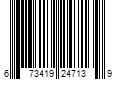 6 73419 24713 9